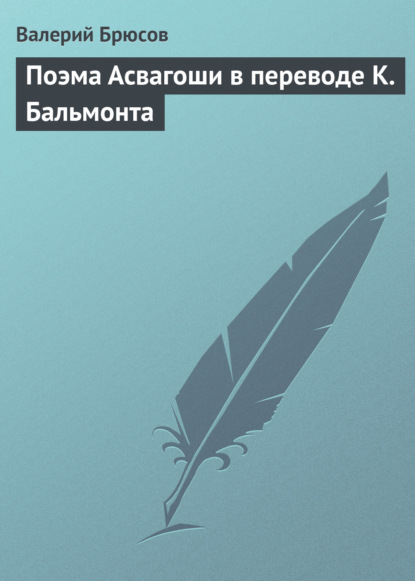 Валерий Брюсов

Поэма Асвагоши в переводе К. Бальмонта